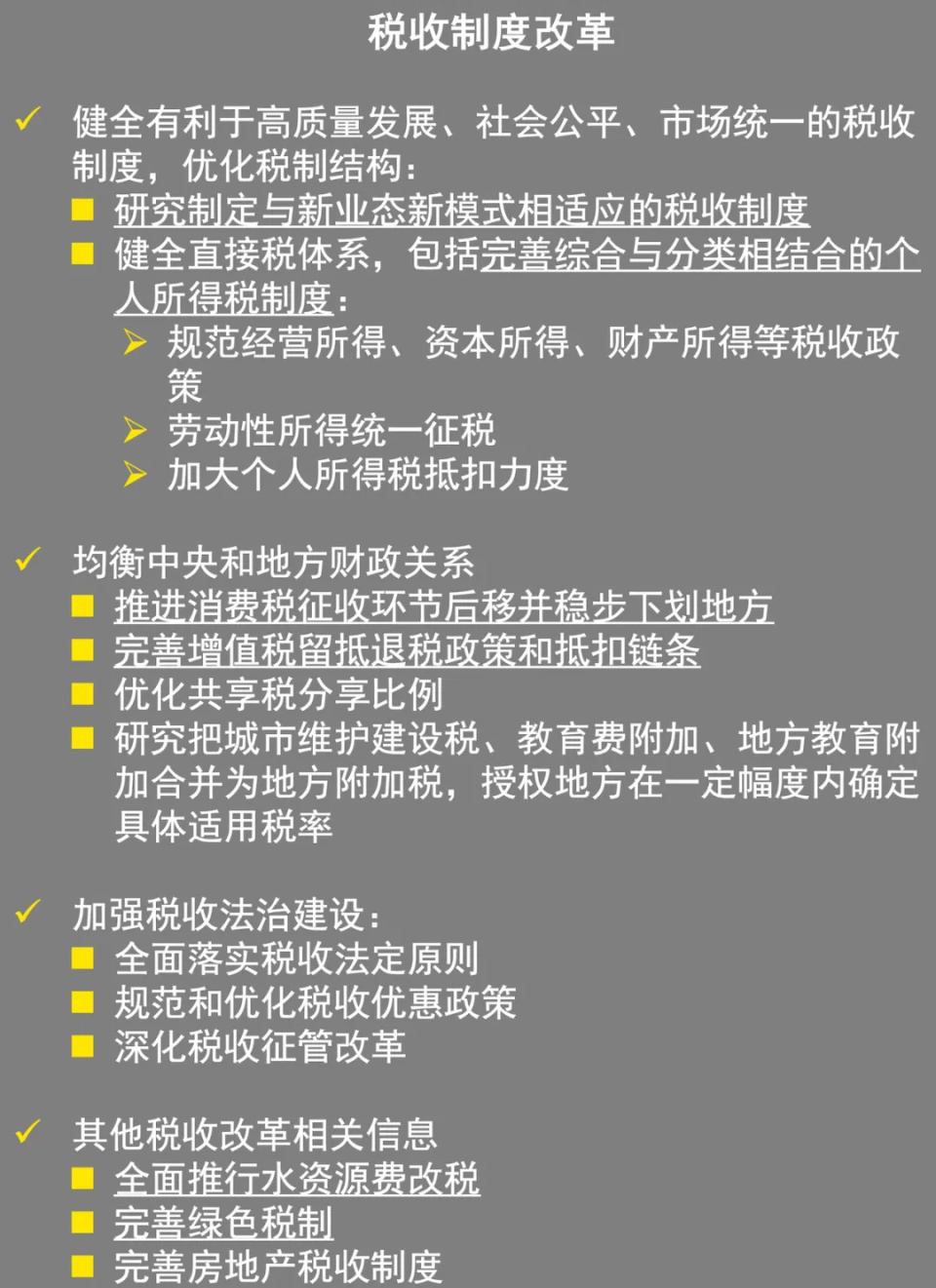 税收制度改革

✓ 健全有利于高质量发展、社会公平、市场统一的税收制度，优化税制结构：
■ 研究制定与新业态新模式相适应的税收制度
■ 健全直接税体系，包括完善综合与分类相结合的个人所得税制度：
➢ 规范经营所得、资本所得、财产所得等税收政策
➢ 劳动性所得统一征税
➢ 加大个人所得税抵扣力度

✓ 均衡中央和地方财政关系
■ 推进消费税征收环节后移并稳步下划地方
■ 完善增值税留抵退税政策和抵扣链条
■ 优化共享税分享比例
■ 研究把城市维护建设税、教育费附加、地方教育附加合并为地方附加税，授权地方在一定幅度内确定具体适用税率

✓ 加强税收法治建设：
■ 全面落实税收法定原则
■ 规范和优化税收优惠政策
■ 深化税收征管改革

✓ 其他税收改革相关信息
■ 全面推行水资源费改税
■ 完善绿色税制
■ 完善房地产税收制度